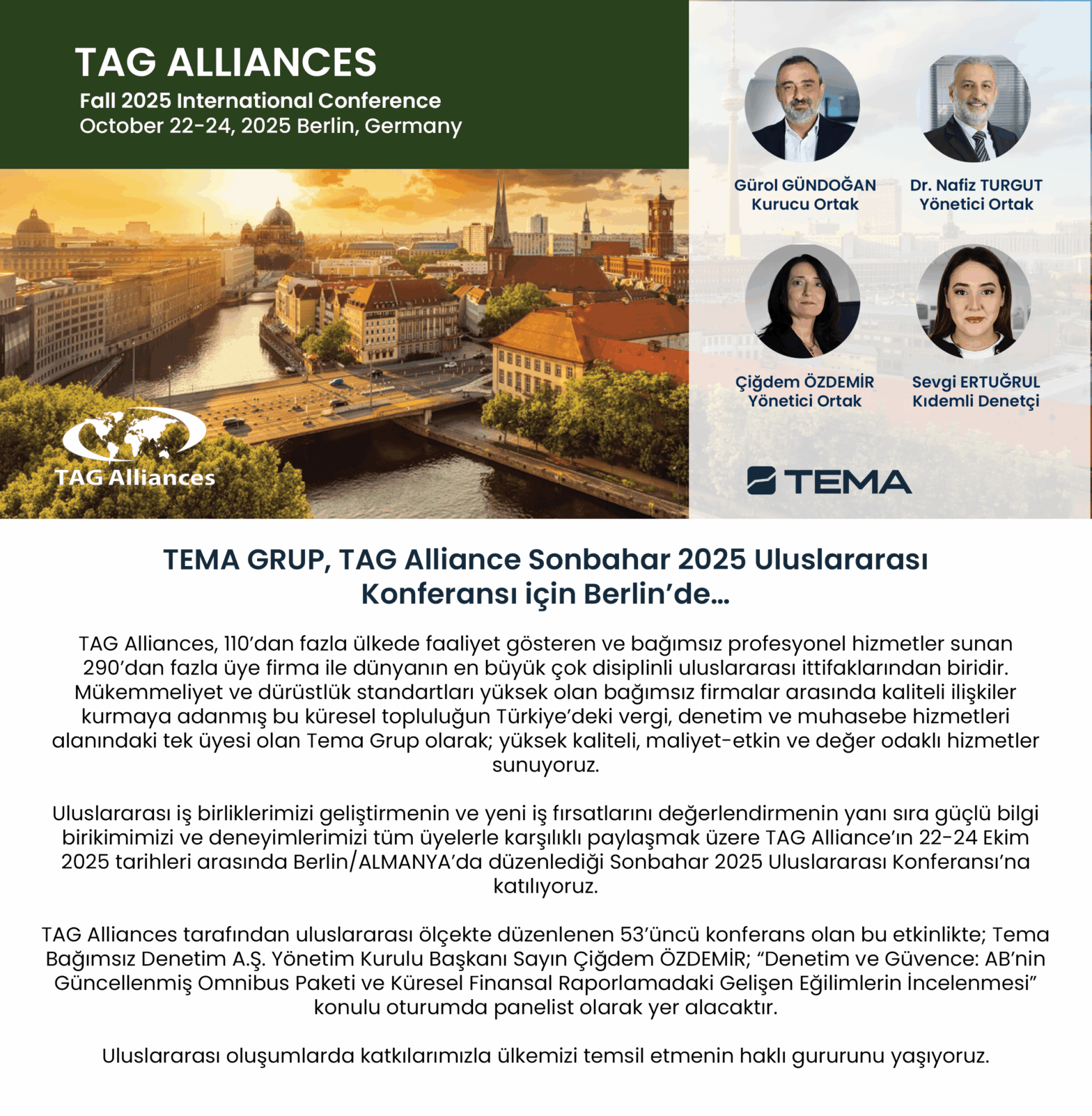 TAG ALLIANCES
Fall 2025 International Conference
October 22-24, 2025 Berlin, Germany

TAG Alliances®

Gürol GÜNDOĞAN
Kurucu Ortak

Dr. Nafiz TURGUT
Yönetici Ortak

Çiğdem ÖZDEMİR
Yönetici Ortak

Sevgi ERTUĞRUL
Kıdemli Denetçi

TEMA

TEMA GRUP, TAG Alliance Sonbahar 2025 Uluslararası Konferansı için Berlin'de...

TAG Alliances, 110'dan fazla ülkede faaliyet gösteren ve bağımsız profesyonel hizmetler sunan 290'dan fazla üye firma ile dünyanın en büyük çok disiplinli uluslararası ittifaklarından biridir. Mükemmeliyet ve dürüstlük standartları yüksek olan bağımsız firmalar arasında kaliteli ilişkiler kurmaya adanmış bu küresel topluluğun Türkiye'deki vergi, denetim ve muhasebe hizmetleri alanındaki tek üyesi olan Tema Grup olarak; yüksek kaliteli, maliyet-etkin ve değer odaklı hizmetler sunuyoruz.

Uluslararası iş birliklerimizi geliştirmenin ve yeni iş fırsatlarını değerlendirmenin yanı sıra güçlü bilgi birikimimizi ve deneyimlerimizi tüm üyelerle karşılıklı paylaşmak üzere TAG Alliance'ın 22-24 Ekim 2025 tarihleri arasında Berlin/ALMANYA'da düzenlediği Sonbahar 2025 Uluslararası Konferansı'na katılıyoruz.

TAG Alliances tarafından uluslararası ölçekte düzenlenen 53'üncü konferans olan bu etkinlikte; Tema Bağımsız Denetim A.Ş. Yönetim Kurulu Başkanı Sayın Çiğdem ÖZDEMİR; "Denetim ve Güvence: AB'nin Güncellenmiş Omnibus Paketi ve Küresel Finansal Raporlamadaki Gelişen Eğilimlerin İncelenmesi" konulu oturumda panelist olarak yer alacaktır.

Uluslararası oluşumlarda katkılarımızla ülkemizi temsil etmenin haklı gururunu yaşıyoruz.